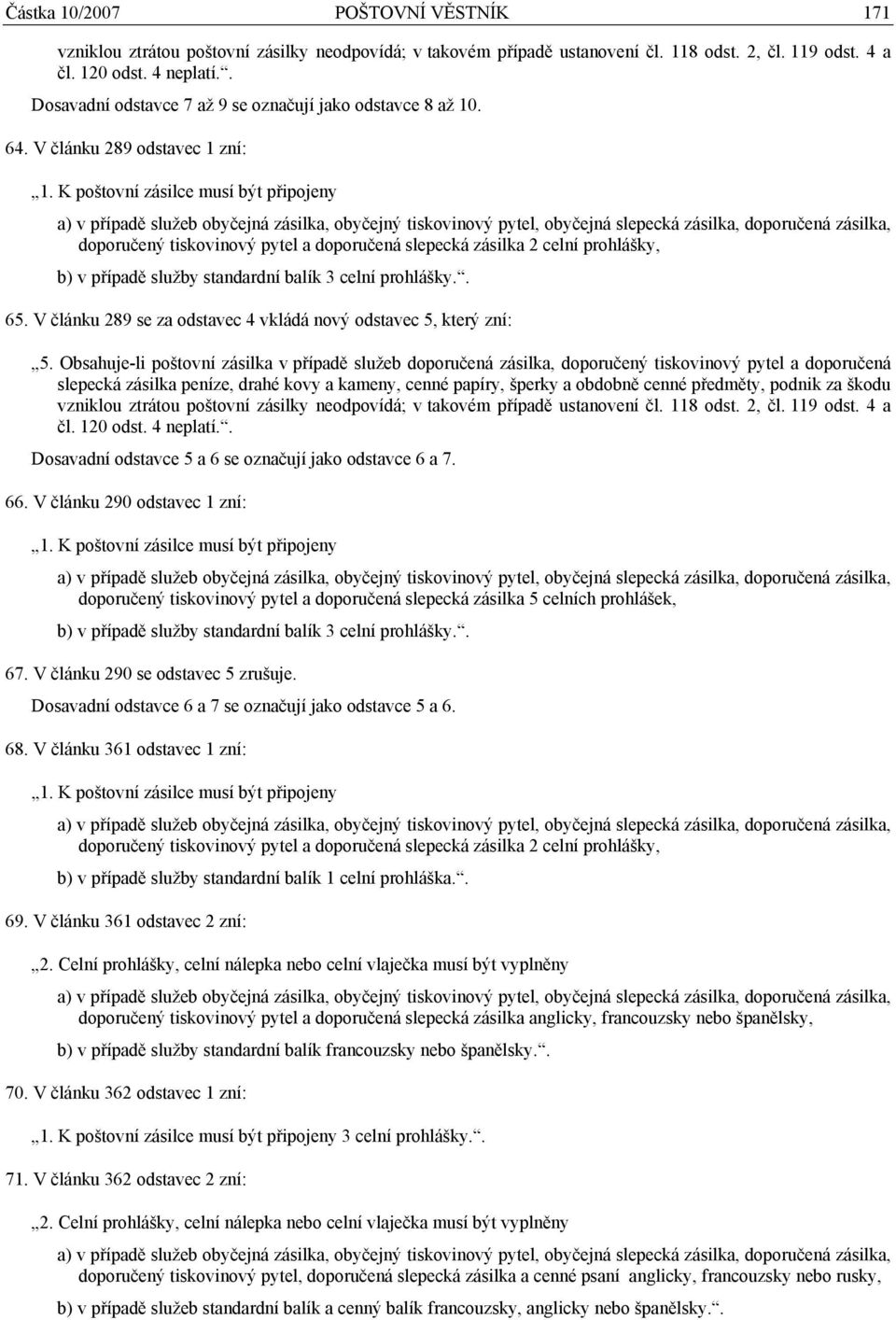 Částka 10/2007 POŠTOVNÍ VĚSTNÍK 171

vzniklou ztrátou poštovní zásilky neodpovídá; v takovém případě ustanovení čl. 118 odst. 2, čl. 119 odst. 4 a čl. 120 odst. 4 neplatí.“.

Dosavadní odstavce 7 až 9 se označují jako odstavce 8 až 10.

64. V článku 289 odstavec 1 zní:

„1. K poštovní zásilce musí být připojeny

a) v případě služeb obyčejná zásilka, obyčejný tiskovinový pytel, obyčejná slepecká zásilka, doporučená zásilka, doporučený tiskovinový pytel a doporučená slepecká zásilka 2 celní prohlášky,

b) v případě služby standardní balík 3 celní prohlášky.“.

65. V článku 289 se za odstavec 4 vkládá nový odstavec 5, který zní:

„5. Obsahuje-li poštovní zásilka v případě služeb doporučená zásilka, doporučený tiskovinový pytel a doporučená slepecká zásilka peníze, drahé kovy a kameny, cenné papíry, šperky a obdobně cenné předměty, podnik za škodu vzniklou ztrátou poštovní zásilky neodpovídá; v takovém případě ustanovení čl. 118 odst. 2, čl. 119 odst. 4 a čl. 120 odst. 4 neplatí.“.

Dosavadní odstavce 5 a 6 se označují jako odstavce 6 a 7.

66. V článku 290 odstavec 1 zní:

„1. K poštovní zásilce musí být připojeny

a) v případě služeb obyčejná zásilka, obyčejný tiskovinový pytel, obyčejná slepecká zásilka, doporučená zásilka, doporučený tiskovinový pytel a doporučená slepecká zásilka 5 celních prohlášek,

b) v případě služby standardní balík 3 celní prohlášky.“.

67. V článku 290 se odstavec 5 zrušuje.

Dosavadní odstavce 6 a 7 se označují jako odstavce 5 a 6.

68. V článku 361 odstavec 1 zní:

„1. K poštovní zásilce musí být připojeny

a) v případě služeb obyčejná zásilka, obyčejný tiskovinový pytel, obyčejná slepecká zásilka, doporučená zásilka, doporučený tiskovinový pytel a doporučená slepecká zásilka 2 celní prohlášky,

b) v případě služby standardní balík 1 celní prohláška.“.

69. V článku 361 odstavec 2 zní:

„2. Celní prohlášky, celní nálepka nebo celní vlaječka musí být vyplněny

a) v případě služeb obyčejná zásilka, obyčejný tiskovinový pytel, obyčejná slepecká zásilka, doporučená zásilka, doporučený tiskovinový pytel a doporučená slepecká zásilka anglicky, francouzsky nebo španělsky,

b) v případě služby standardní balík francouzsky nebo španělsky.“.

70. V článku 362 odstavec 1 zní:

„1. K poštovní zásilce musí být připojeny 3 celní prohlášky.“.

71. V článku 362 odstavec 2 zní:

„2. Celní prohlášky, celní nálepka nebo celní vlaječka musí být vyplněny

a) v případě služeb obyčejná zásilka, obyčejný tiskovinový pytel, obyčejná slepecká zásilka, doporučená zásilka, doporučený tiskovinový pytel, doporučená slepecká zásilka a cenné psaní anglicky, francouzsky nebo rusky,

b) v případě služeb standardní balík a cenný balík francouzsky, anglicky nebo španělsky.“.